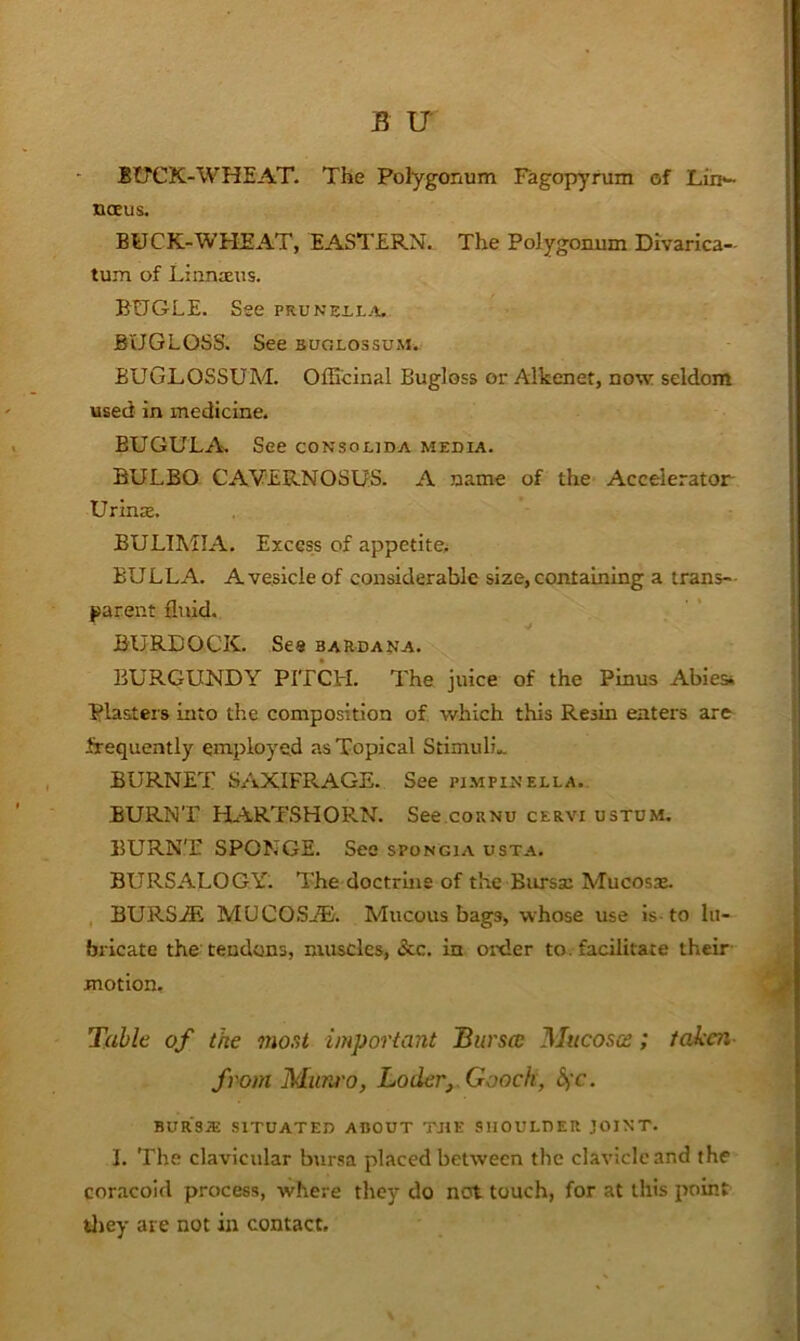 B U

BUCK-WHEAT. The Polygonum Fagopyrum of Linnœus.

BUCK-WHEAT, EASTERN. The Polygonum Divaricatum of Linnæus.

BUGLE. See PRUNELLA.

BUGLOSS. See BUGLOSSUM.

BUGLOSSUM. Officinal Bugloss or Alkenet, now seldom used in medicine.

BUGULA. See CONSOLIDA MEDIA.

BULBO CAVERNOSUS. A name of the Accelerator Urinæ.

BULIMIA. Excess of appetite.

BULLA. A vesicle of considerable size, containing a transparent fluid.

BURDOCK. See BARDANA.

BURGUNDY PITCH. The juice of the Pinus Abies. Plasters into the composition of which this Resin enters are frequently employed as Topical Stimuli.

BURNET SAXIFRAGE. See PIMPINELLA.

BURNT HARTSHORN. See CORNU CERVI USTUM.

BURNT SPONGE. See SPONGIA USTA.

BURSALOGY. The doctrine of the Bursæ Mucosæ.

BURSÆ MUCOSÆ. Mucous bags, whose use is to lubricate the tendons, muscles, &c. in order to facilitate their motion.

Table of the most important Bursæ Mucosæ; taken from Munro, Loder, Gooch, &c.

BURSÆ SITUATED ABOUT THE SHOULDER JOINT.

I. The clavicular bursa placed between the clavicle and the coracoid process, where they do not touch, for at this point they are not in contact.